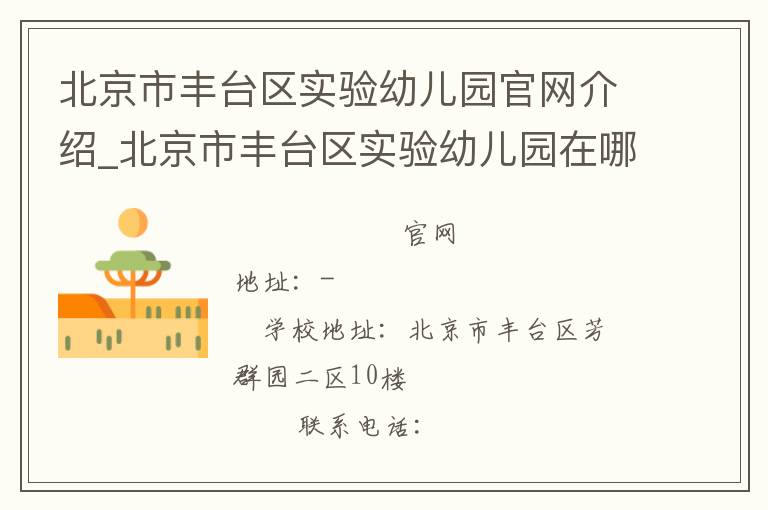 北京市丰台区实验幼儿园官网介绍_北京市丰台区实验幼儿园在哪

官网

地址：-

学校地址：北京市丰台区芳群园二区10楼

联系电话：